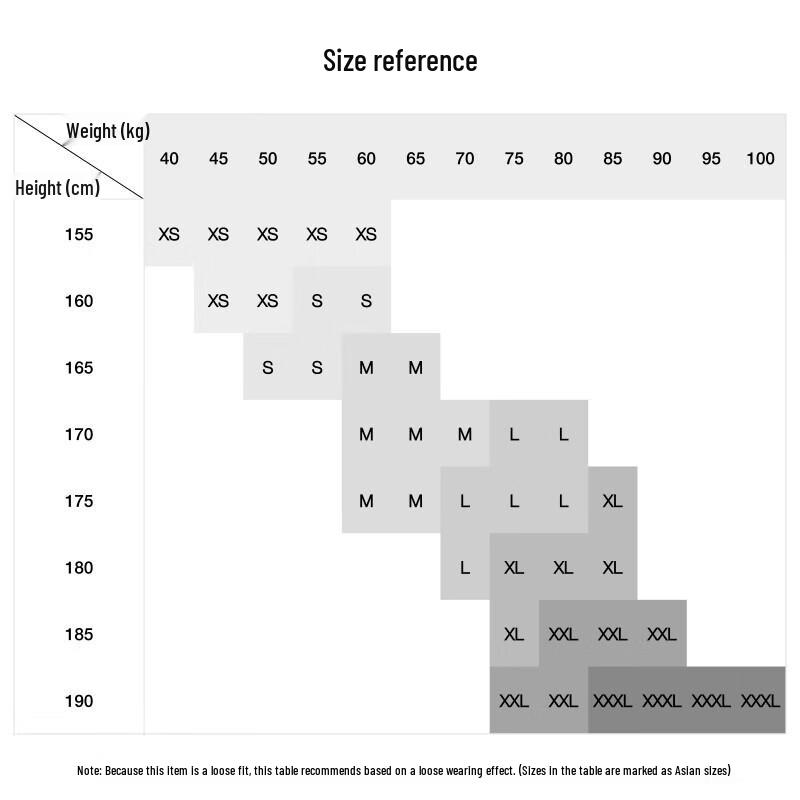 Size reference

| Weight (kg) / Height (cm) | 40 | 45 | 50 | 55 | 60 | 65 | 70 | 75 | 80 | 85 | 90 | 95 | 100 |
|---|---|---|---|---|---|---|---|---|---|---|---|---|---|
| 155 | XS | XS | XS | XS | XS | | | | | | | | |
| 160 | | XS | XS | S | S | | | | | | | | |
| 165 | | | S | S | M | M | | | | | | | |
| 170 | | | | | M | M | M | L | L | | | | |
| 175 | | | | | M | M | L | L | L | XL | | | |
| 180 | | | | | | | L | XL | XL | XL | | | |
| 185 | | | | | | | | XL | XXL | XXL | XXL | | |
| 190 | | | | | | | | XXL | XXL | XXXL | XXXL | XXXL | XXXL |

Note: Because this item is a loose fit, this table recommends based on a loose wearing effect. (Sizes in the table are marked as Asian sizes)